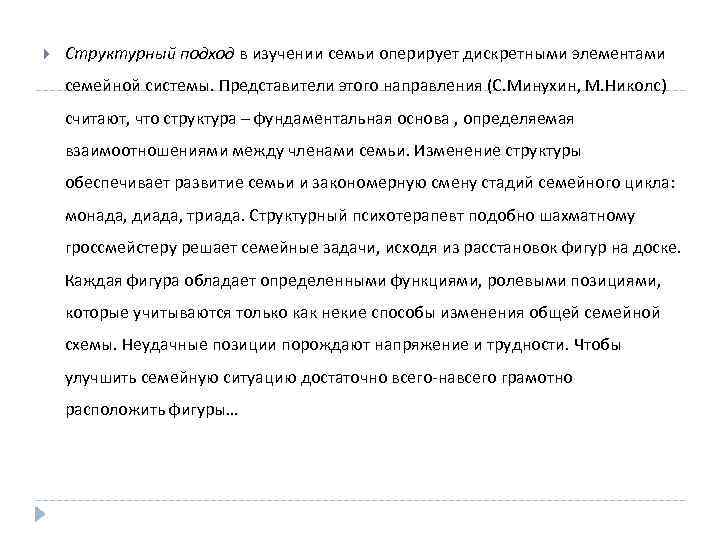 Структурный подход в изучении семьи оперирует дискретными элементами семейной системы. Представители этого направления (С.Минухин, М.Николс) считают, что структура – фундаментальная основа , определяемая взаимоотношениями между членами семьи. Изменение структуры обеспечивает развитие семьи и закономерную смену стадий семейного цикла: монада, диада, триада. Структурный психотерапевт подобно шахматному гроссмейстеру решает семейные задачи, исходя из расстановок фигур на доске. Каждая фигура обладает определенными функциями, ролевыми позициями, которые учитываются только как некие способы изменения общей семейной схемы. Неудачные позиции порождают напряжение и трудности. Чтобы улучшить семейную ситуацию достаточно всего-навсего грамотно расположить фигуры…